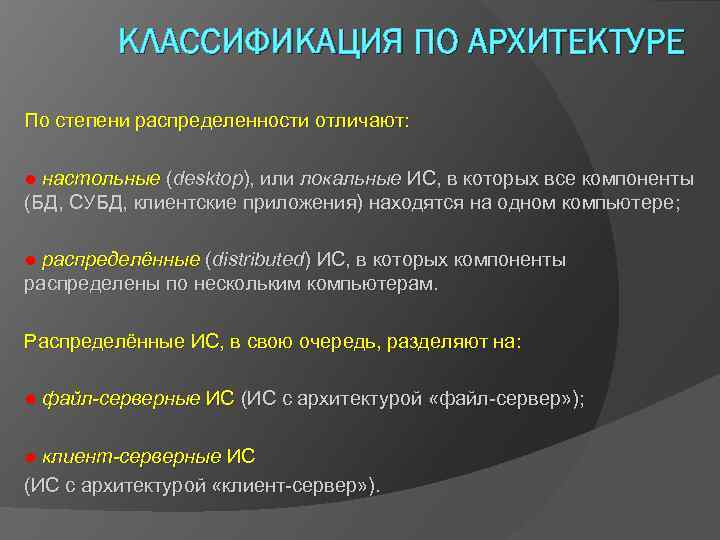 КЛАССИФИКАЦИЯ ПО АРХИТЕКТУРЕ

По степени распределенности отличают:

● настольные (desktop), или локальные ИС, в которых все компоненты (БД, СУБД, клиентские приложения) находятся на одном компьютере;

● распределённые (distributed) ИС, в которых компоненты распределены по нескольким компьютерам.

Распределённые ИС, в свою очередь, разделяют на:

● файл-серверные ИС (ИС с архитектурой «файл-сервер»);

● клиент-серверные ИС
(ИС с архитектурой «клиент-сервер»).